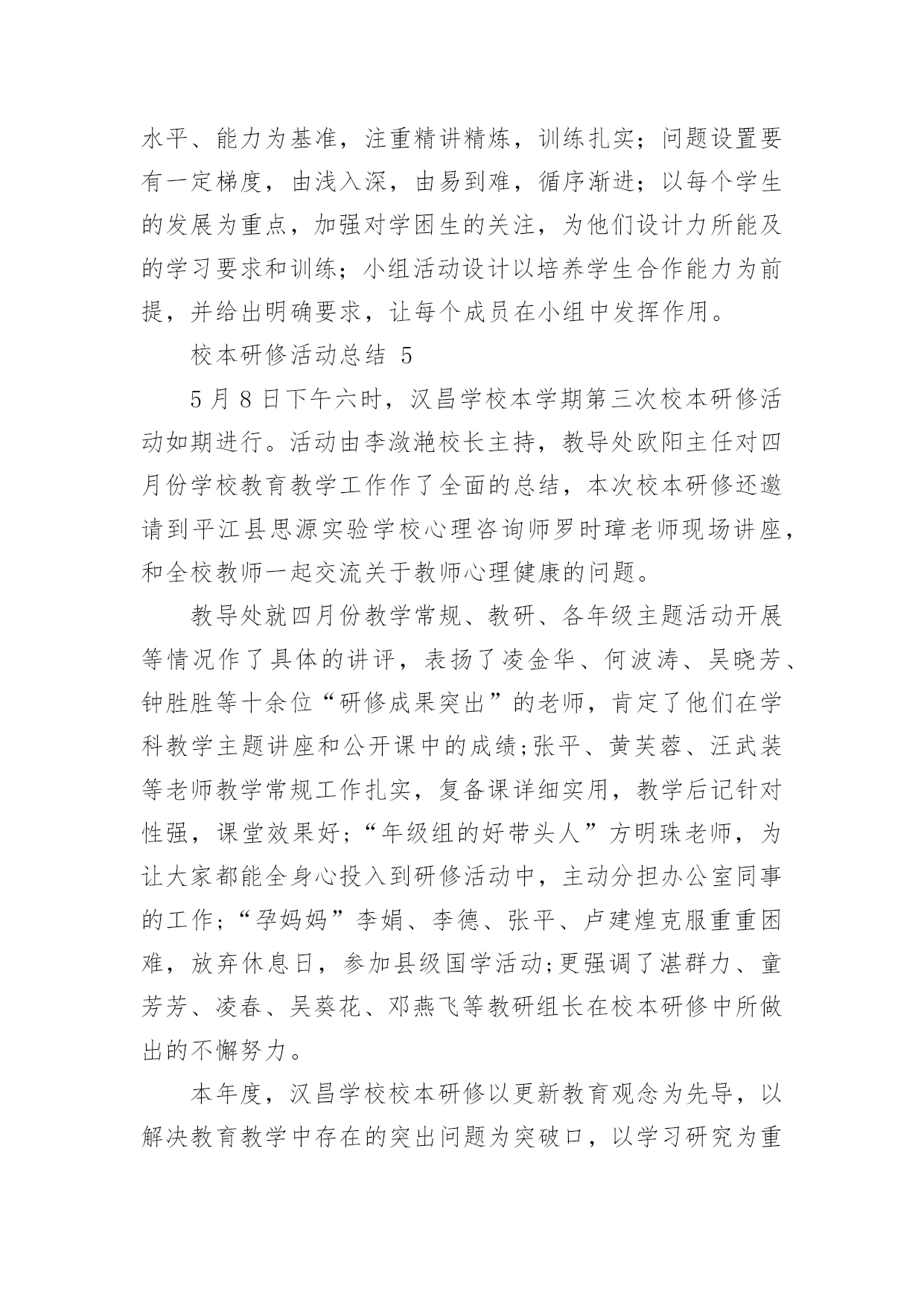 水平、能力为基准，注重精讲精炼，训练扎实；问题设置要有一定梯度，由浅入深，由易到难，循序渐进；以每个学生的发展为重点，加强对学困生的关注，为他们设计力所能及的学习要求和训练；小组活动设计以培养学生合作能力为前提，并给出明确要求，让每个成员在小组中发挥作用。

校本研修活动总结 5

5 月 8 日下午六时，汉昌学校本学期第三次校本研修活动如期进行。活动由李潋滟校长主持，教导处欧阳主任对四月份学校教育教学工作作了全面的总结，本次校本研修还邀请到平江县思源实验学校心理咨询师罗时璋老师现场讲座，和全校教师一起交流关于教师心理健康的问题。

教导处就四月份教学常规、教研、各年级主题活动开展等情况作了具体的讲评，表扬了凌金华、何波涛、吴晓芳、钟胜胜等十余位“研修成果突出”的老师，肯定了他们在学科教学主题讲座和公开课中的成绩;张平、黄芙蓉、汪武装等老师教学常规工作扎实，复备课详细实用，教学后记针对性强，课堂效果好;“年级组的好带头人”方明珠老师，为让大家都能全身心投入到研修活动中，主动分担办公室同事的工作;“孕妈妈”李娟、李德、张平、卢建煌克服重重困难，放弃休息日，参加县级国学活动;更强调了湛群力、童芳芳、凌春、吴葵花、邓燕飞等教研组长在校本研修中所做出的不懈努力。

本年度，汉昌学校校本研修以更新教育观念为先导，以解决教育教学中存在的突出问题为突破口，以学习研究为重